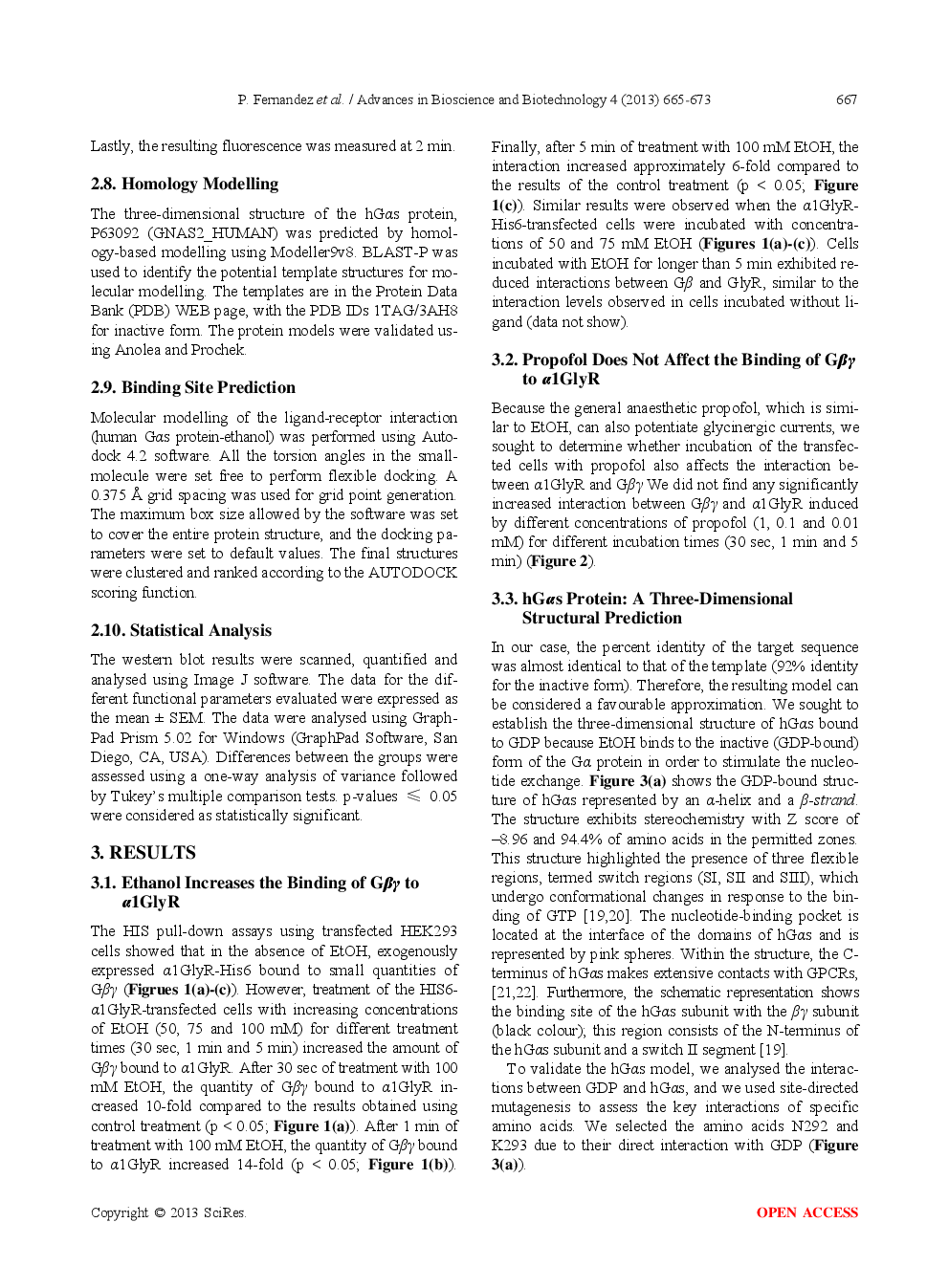 P. Fernandez et al. / Advances in Bioscience and Biotechnology 4 (2013) 665-673 667

Lastly, the resulting fluorescence was measured at 2 min.

2.8. Homology Modelling

The three-dimensional structure of the hGαs protein, P63092 (GNAS2_HUMAN) was predicted by homology-based modelling using Modeller9v8. BLAST-P was used to identify the potential template structures for molecular modelling. The templates are in the Protein Data Bank (PDB) WEB page, with the PDB IDs 1TAG/3AH8 for inactive form. The protein models were validated using Anolea and Prochek.

2.9. Binding Site Prediction

Molecular modelling of the ligand-receptor interaction (human Gαs protein-ethanol) was performed using Autodock 4.2 software. All the torsion angles in the small-molecule were set free to perform flexible docking. A 0.375 Å grid spacing was used for grid point generation. The maximum box size allowed by the software was set to cover the entire protein structure, and the docking parameters were set to default values. The final structures were clustered and ranked according to the AUTODOCK scoring function.

2.10. Statistical Analysis

The western blot results were scanned, quantified and analysed using Image J software. The data for the different functional parameters evaluated were expressed as the mean ± SEM. The data were analysed using GraphPad Prism 5.02 for Windows (GraphPad Software, San Diego, CA, USA). Differences between the groups were assessed using a one-way analysis of variance followed by Tukey's multiple comparison tests. p-values $\leqslant$ 0.05 were considered as statistically significant.

3. RESULTS

3.1. Ethanol Increases the Binding of Gβγ to α1GlyR

The HIS pull-down assays using transfected HEK293 cells showed that in the absence of EtOH, exogenously expressed α1GlyR-His6 bound to small quantities of Gβγ (Figrues 1(a)-(c)). However, treatment of the HIS6-α1GlyR-transfected cells with increasing concentrations of EtOH (50, 75 and 100 mM) for different treatment times (30 sec, 1 min and 5 min) increased the amount of Gβγ bound to α1GlyR. After 30 sec of treatment with 100 mM EtOH, the quantity of Gβγ bound to α1GlyR increased 10-fold compared to the results obtained using control treatment (p < 0.05; Figure 1(a)). After 1 min of treatment with 100 mM EtOH, the quantity of Gβγ bound to α1GlyR increased 14-fold (p < 0.05; Figure 1(b)).

Finally, after 5 min of treatment with 100 mM EtOH, the interaction increased approximately 6-fold compared to the results of the control treatment (p < 0.05; Figure 1(c)). Similar results were observed when the α1GlyR-His6-transfected cells were incubated with concentrations of 50 and 75 mM EtOH (Figures 1(a)-(c)). Cells incubated with EtOH for longer than 5 min exhibited reduced interactions between Gβ and GlyR, similar to the interaction levels observed in cells incubated without ligand (data not show).

3.2. Propofol Does Not Affect the Binding of Gβγ to α1GlyR

Because the general anaesthetic propofol, which is similar to EtOH, can also potentiate glycinergic currents, we sought to determine whether incubation of the transfected cells with propofol also affects the interaction between α1GlyR and Gβγ We did not find any significantly increased interaction between Gβγ and α1GlyR induced by different concentrations of propofol (1, 0.1 and 0.01 mM) for different incubation times (30 sec, 1 min and 5 min) (Figure 2).

3.3. hGαs Protein: A Three-Dimensional Structural Prediction

In our case, the percent identity of the target sequence was almost identical to that of the template (92% identity for the inactive form). Therefore, the resulting model can be considered a favourable approximation. We sought to establish the three-dimensional structure of hGαs bound to GDP because EtOH binds to the inactive (GDP-bound) form of the Gα protein in order to stimulate the nucleotide exchange. Figure 3(a) shows the GDP-bound structure of hGαs represented by an α-helix and a β-strand. The structure exhibits stereochemistry with Z score of –8.96 and 94.4% of amino acids in the permitted zones. This structure highlighted the presence of three flexible regions, termed switch regions (SI, SII and SIII), which undergo conformational changes in response to the binding of GTP [19,20]. The nucleotide-binding pocket is located at the interface of the domains of hGαs and is represented by pink spheres. Within the structure, the C-terminus of hGαs makes extensive contacts with GPCRs, [21,22]. Furthermore, the schematic representation shows the binding site of the hGαs subunit with the βγ subunit (black colour); this region consists of the N-terminus of the hGαs subunit and a switch II segment [19].

To validate the hGαs model, we analysed the interactions between GDP and hGαs, and we used site-directed mutagenesis to assess the key interactions of specific amino acids. We selected the amino acids N292 and K293 due to their direct interaction with GDP (Figure 3(a)).

Copyright © 2013 SciRes. OPEN ACCESS